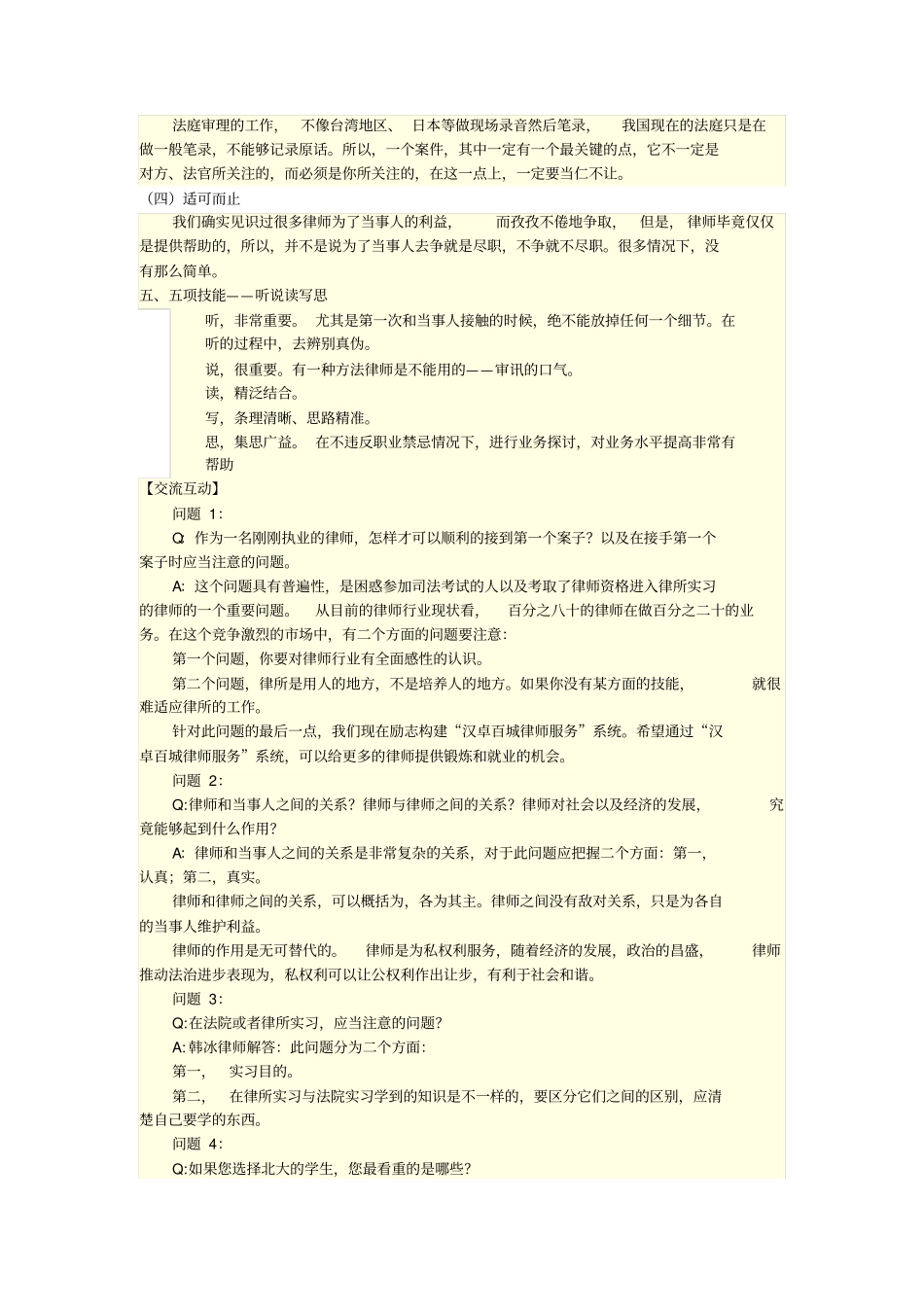 法庭审理的工作，不像台湾地区、日本等做现场录音然后笔录，我国现在的法庭只是在做一般笔录，不能够记录原话。所以，一个案件，其中一定有一个最关键的点，它不一定是对方、法官所关注的，而必须是你所关注的，在这一点上，一定要当仁不让。

（四）适可而止

我们确实见识过很多律师为了当事人的利益，而孜孜不倦地争取，但是，律师毕竟仅仅是提供帮助的，所以，并不是说为了当事人去争就是尽职，不争就不尽职。很多情况下，没有那么简单。

五、五项技能——听说读写思

听，非常重要。尤其是第一次和当事人接触的时候，绝不能放掉任何一个细节。在听的过程中，去辨别真伪。

说，很重要。有一种方法律师是不能用的——审讯的口气。

读，精泛结合。

写，条理清晰、思路精准。

思，集思广益。在不违反职业禁忌情况下，进行业务探讨，对业务水平提高非常有帮助

【交流互动】

问题 1：

Q: 作为一名刚刚执业的律师，怎样才可以顺利的接到第一个案子？以及在接手第一个案子时应当注意的问题。

A: 这个问题具有普遍性，是困惑参加司法考试的人以及考取了律师资格进入律所实习的律师的一个重要问题。从目前的律师行业现状看，百分之八十的律师在做百分之二十的业务。在这个竞争激烈的市场中，有二个方面的问题要注意：

第一个问题，你要对律师行业有全面感性的认识。

第二个问题，律所是用人的地方，不是培养人的地方。如果你没有某方面的技能，就很难适应律所的工作。

针对此问题的最后一点，我们现在励志构建“汉卓百城律师服务”系统。希望通过“汉卓百城律师服务”系统，可以给更多的律师提供锻炼和就业的机会。

问题 2：

Q:律师和当事人之间的关系？律师与律师之间的关系？律师对社会以及经济的发展，究竟能够起到什么作用？

A: 律师和当事人之间的关系是非常复杂的关系，对于此问题应把握二个方面：第一，认真；第二，真实。

律师和律师之间的关系，可以概括为，各为其主。律师之间没有敌对关系，只是为各自的当事人维护利益。

律师的作用是无可替代的。律师是为私权利服务，随着经济的发展，政治的昌盛，律师推动法治进步表现为，私权利可以让公权利作出让步，有利于社会和谐。

问题 3：

Q:在法院或者律所实习，应当注意的问题？

A:韩冰律师解答：此问题分为二个方面：

第一，实习目的。

第二，在律所实习与法院实习学到的知识是不一样的，要区分它们之间的区别，应清楚自己要学的东西。

问题 4：

Q:如果您选择北大的学生，您最看重的是哪些？